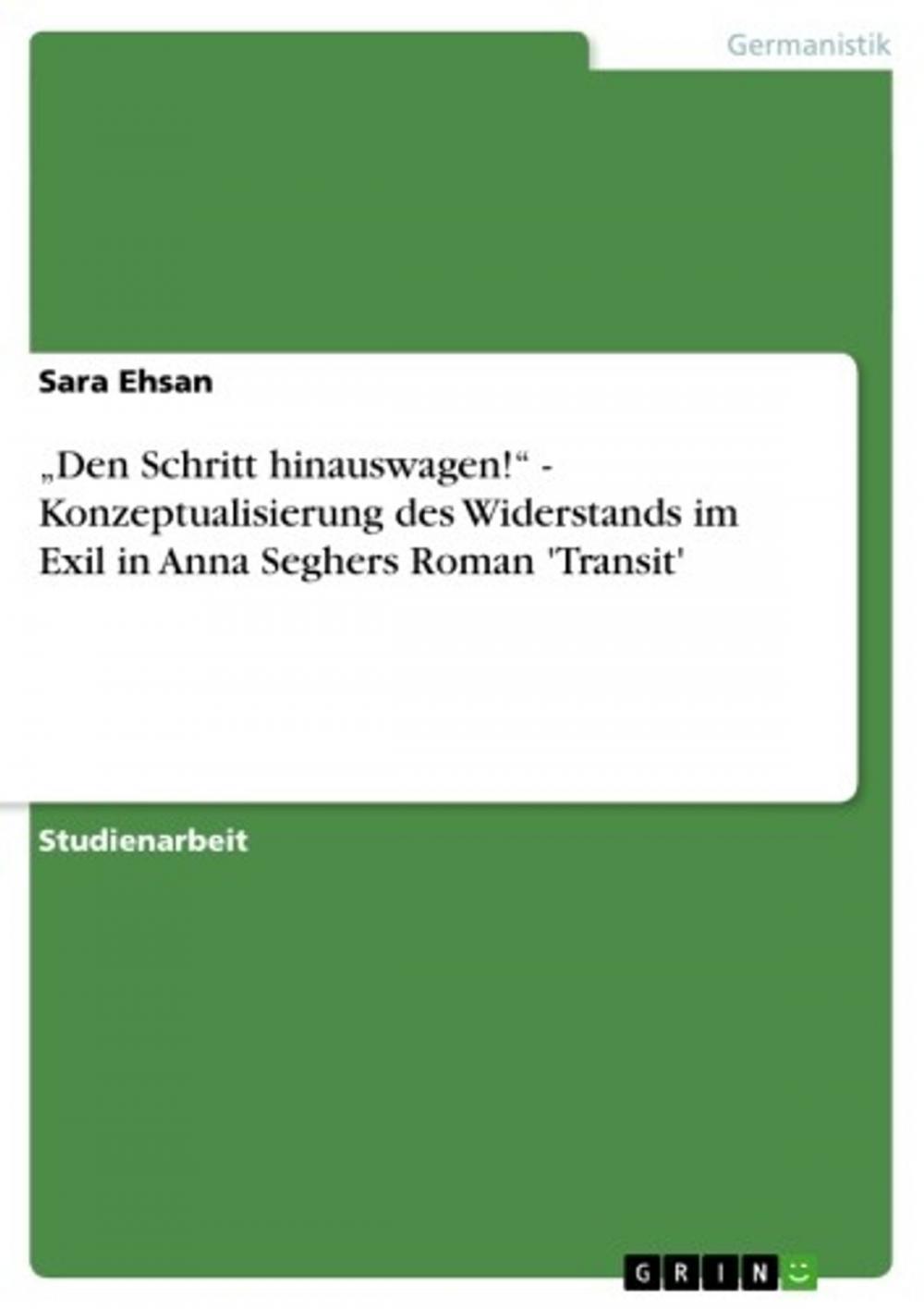 Germanistik

Sara Ehsan

„Den Schritt hinauswagen!“ - Konzeptualisierung des Widerstands im Exil in Anna Seghers Roman 'Transit'

Studienarbeit

GRIN